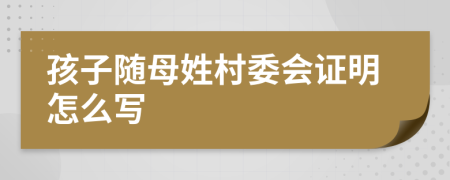 孩子随母姓村委会证明怎么写